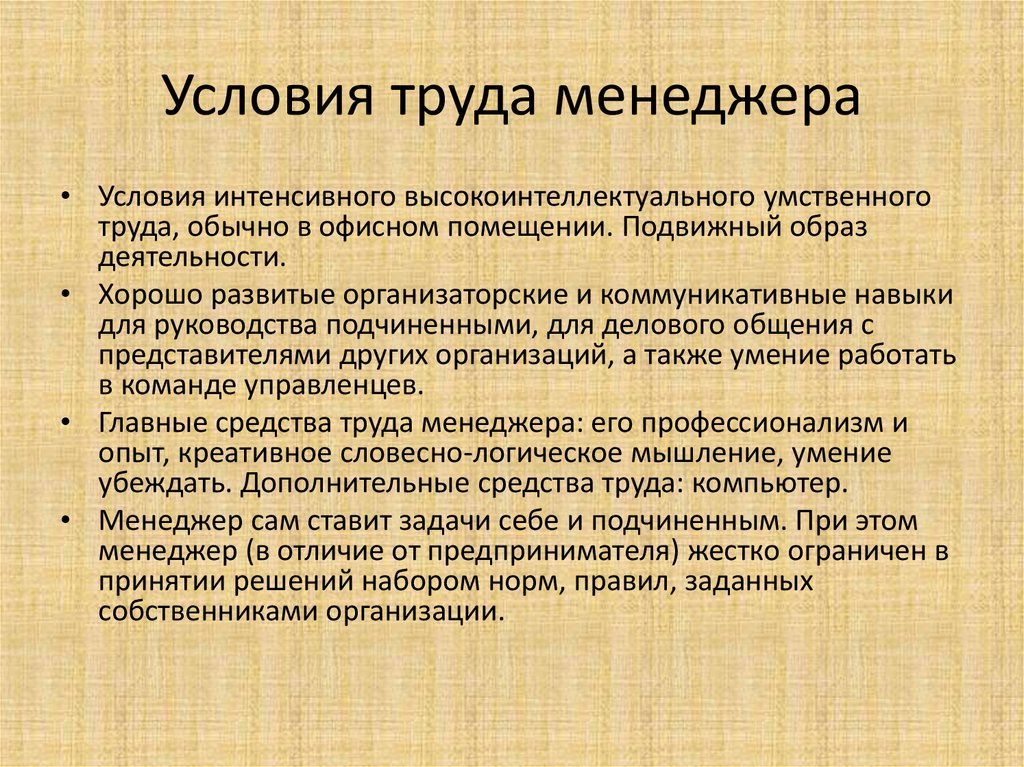 Условия труда менеджера

• Условия интенсивного высокоинтеллектуального умственного труда, обычно в офисном помещении. Подвижный образ деятельности.
• Хорошо развитые организаторские и коммуникативные навыки для руководства подчиненными, для делового общения с представителями других организаций, а также умение работать в команде управленцев.
• Главные средства труда менеджера: его профессионализм и опыт, креативное словесно-логическое мышление, умение убеждать. Дополнительные средства труда: компьютер.
• Менеджер сам ставит задачи себе и подчиненным. При этом менеджер (в отличие от предпринимателя) жестко ограничен в принятии решений набором норм, правил, заданных собственниками организации.